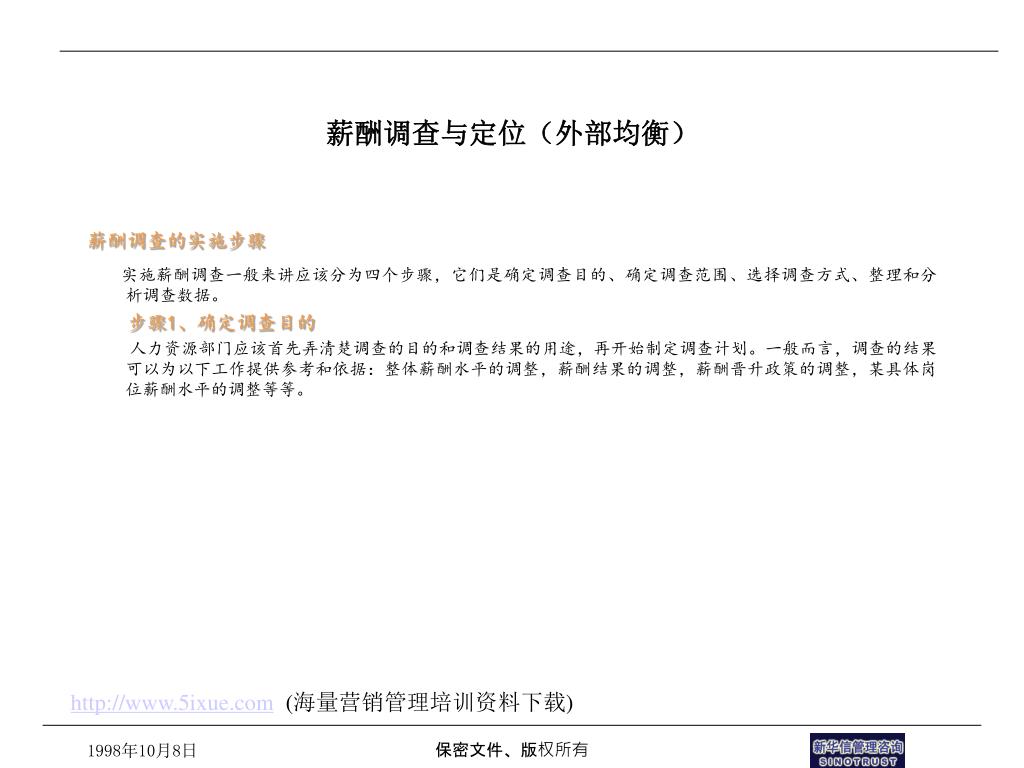 薪酬调查与定位（外部均衡）

薪酬调查的实施步骤

实施薪酬调查一般来讲应该分为四个步骤，它们是确定调查目的、确定调查范围、选择调查方式、整理和分析调查数据。

步骤1、确定调查目的

人力资源部门应该首先弄清楚调查的目的和调查结果的用途，再开始制定调查计划。一般而言，调查的结果可以为以下工作提供参考和依据：整体薪酬水平的调整，薪酬结果的调整，薪酬晋升政策的调整，某具体岗位薪酬水平的调整等等。

http://www.5ixue.com (海量营销管理培训资料下载)

1998年10月8日

保密文件、版权所有

新华信管理咨询
SINOTRUST